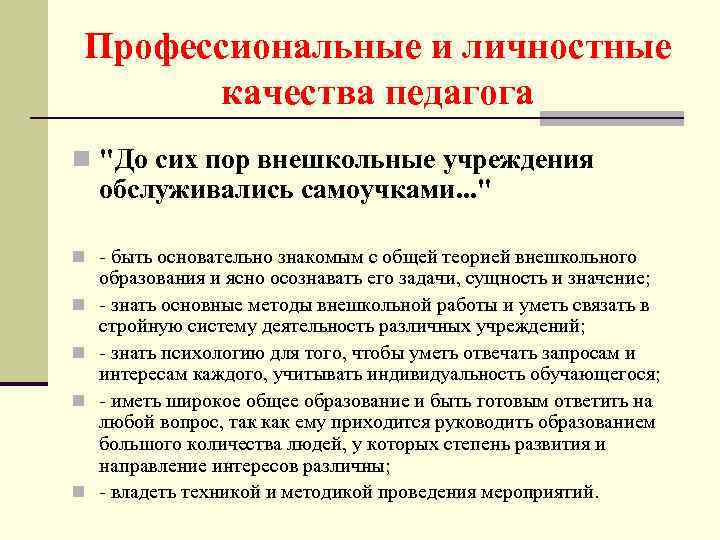 Профессиональные и личностные качества педагога

"До сих пор внешкольные учреждения обслуживались самоучками..."

- быть основательно знакомым с общей теорией внешкольного образования и ясно осознавать его задачи, сущность и значение;

- знать основные методы внешкольной работы и уметь связать в стройную систему деятельность различных учреждений;

- знать психологию для того, чтобы уметь отвечать запросам и интересам каждого, учитывать индивидуальность обучающегося;

- иметь широкое общее образование и быть готовым ответить на любой вопрос, так как ему приходится руководить образованием большого количества людей, у которых степень развития и направление интересов различны;

- владеть техникой и методикой проведения мероприятий.